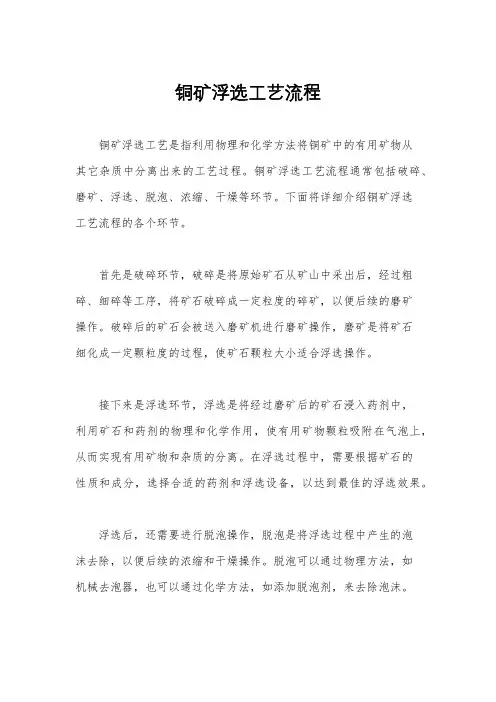 铜矿浮选工艺流程

铜矿浮选工艺是指利用物理和化学方法将铜矿中的有用矿物从其它杂质中分离出来的工艺过程。铜矿浮选工艺流程通常包括破碎、磨矿、浮选、脱泡、浓缩、干燥等环节。下面将详细介绍铜矿浮选工艺流程的各个环节。

首先是破碎环节，破碎是将原始矿石从矿山中采出后，经过粗碎、细碎等工序，将矿石破碎成一定粒度的碎矿，以便后续的磨矿操作。破碎后的矿石会被送入磨矿机进行磨矿操作，磨矿是将矿石细化成一定颗粒度的过程，使矿石颗粒大小适合浮选操作。

接下来是浮选环节，浮选是将经过磨矿后的矿石浸入药剂中，利用矿石和药剂的物理和化学作用，使有用矿物颗粒吸附在气泡上，从而实现有用矿物和杂质的分离。在浮选过程中，需要根据矿石的性质和成分，选择合适的药剂和浮选设备，以达到最佳的浮选效果。

浮选后，还需要进行脱泡操作，脱泡是将浮选过程中产生的泡沫去除，以便后续的浓缩和干燥操作。脱泡可以通过物理方法，如机械去泡器，也可以通过化学方法，如添加脱泡剂，来去除泡沫。